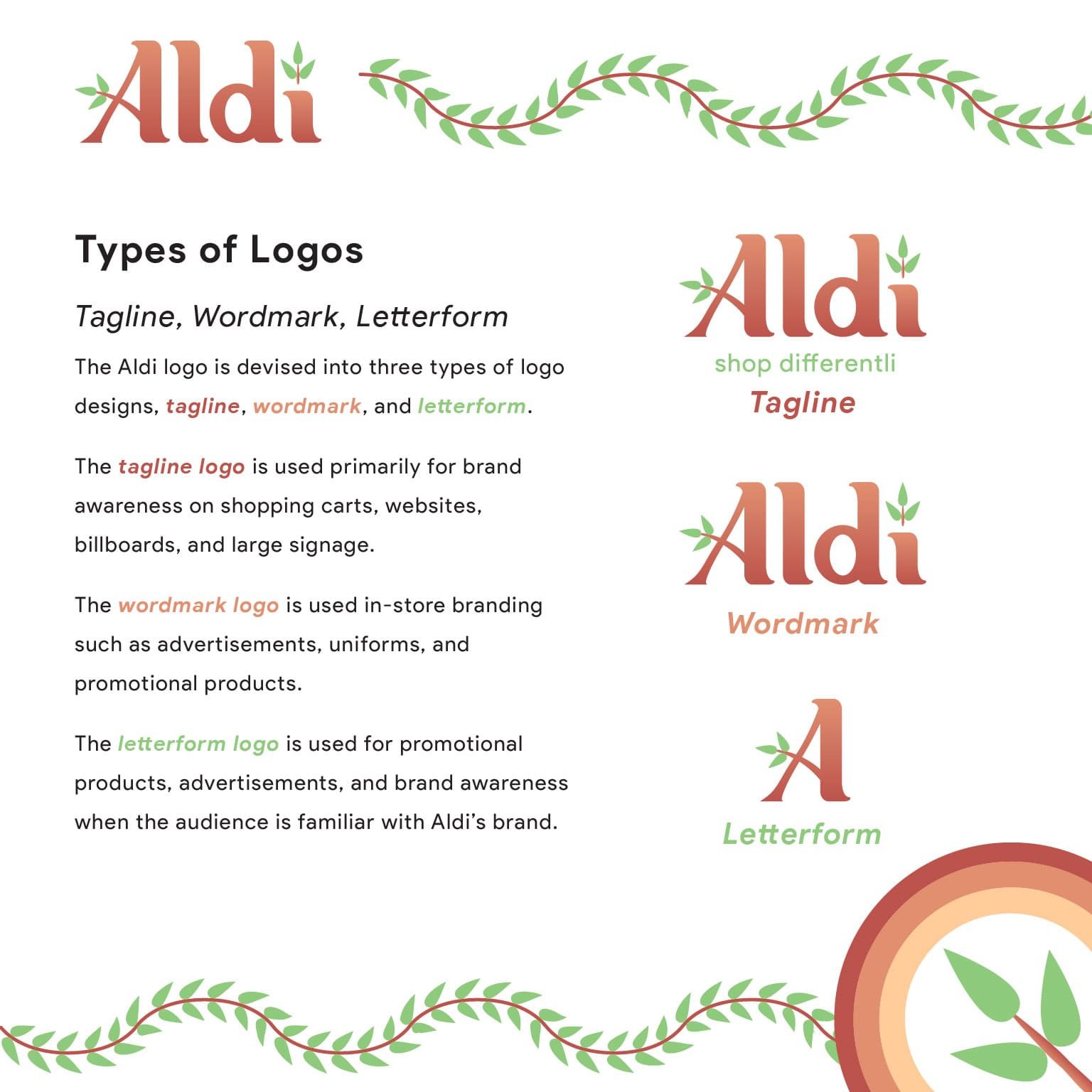 Aldi

Types of Logos

Tagline, Wordmark, Letterform

The Aldi logo is devised into three types of logo designs, tagline, wordmark, and letterform.

The tagline logo is used primarily for brand awareness on shopping carts, websites, billboards, and large signage.

The wordmark logo is used in-store branding such as advertisements, uniforms, and promotional products.

The letterform logo is used for promotional products, advertisements, and brand awareness when the audience is familiar with Aldi's brand.

Aldi
shop differentli
Tagline

Aldi
Wordmark

A
Letterform